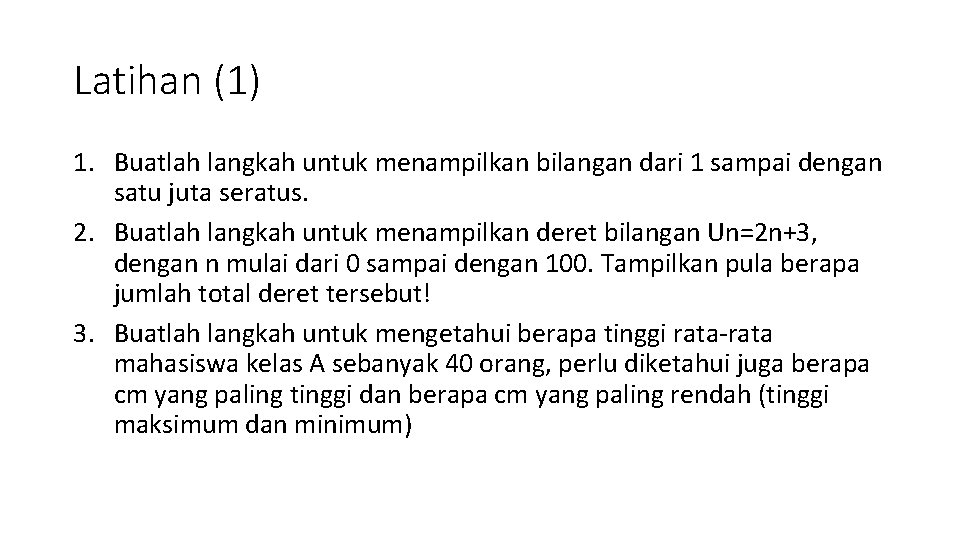 Latihan (1)

1. Buatlah langkah untuk menampilkan bilangan dari 1 sampai dengan satu juta seratus.
2. Buatlah langkah untuk menampilkan deret bilangan Un=2n+3, dengan n mulai dari 0 sampai dengan 100. Tampilkan pula berapa jumlah total deret tersebut!
3. Buatlah langkah untuk mengetahui berapa tinggi rata-rata mahasiswa kelas A sebanyak 40 orang, perlu diketahui juga berapa cm yang paling tinggi dan berapa cm yang paling rendah (tinggi maksimum dan minimum)